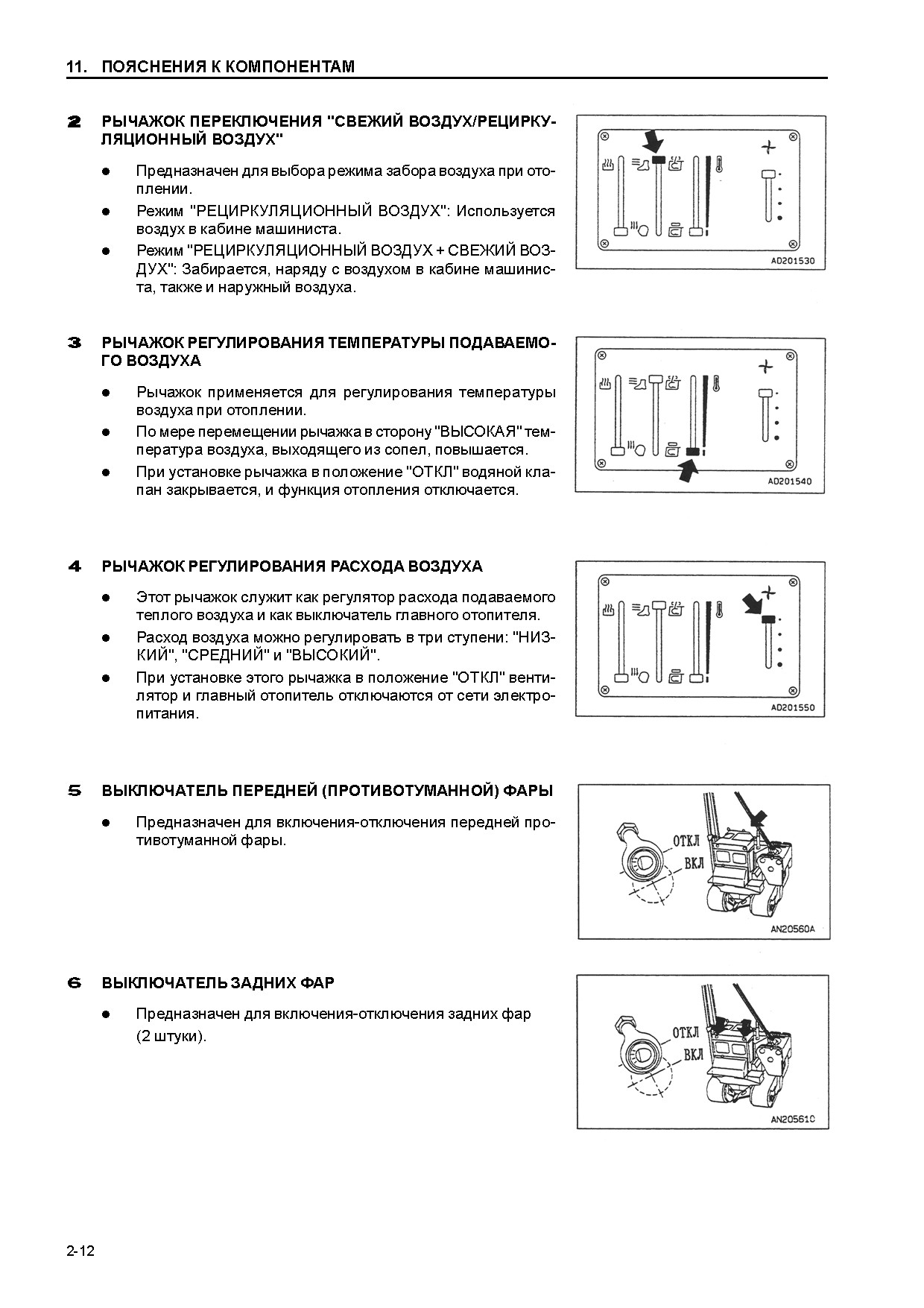 11. ПОЯСНЕНИЯ К КОМПОНЕНТАМ

2 РЫЧАЖОК ПЕРЕКЛЮЧЕНИЯ "СВЕЖИЙ ВОЗДУХ/РЕЦИРКУЛЯЦИОННЫЙ ВОЗДУХ"

● Предназначен для выбора режима забора воздуха при отоплении.

● Режим "РЕЦИРКУЛЯЦИОННЫЙ ВОЗДУХ": Используется воздух в кабине машиниста.

● Режим "РЕЦИРКУЛЯЦИОННЫЙ ВОЗДУХ + СВЕЖИЙ ВОЗДУХ": Забирается, наряду с воздухом в кабине машиниста, также и наружный воздуха.

AD201530

3 РЫЧАЖОК РЕГУЛИРОВАНИЯ ТЕМПЕРАТУРЫ ПОДАВАЕМОГО ВОЗДУХА

● Рычажок применяется для регулирования температуры воздуха при отоплении.

● По мере перемещении рычажка в сторону "ВЫСОКАЯ" температура воздуха, выходящего из сопел, повышается.

● При установке рычажка в положение "ОТКЛ" водяной клапан закрывается, и функция отопления отключается.

AD201540

4 РЫЧАЖОК РЕГУЛИРОВАНИЯ РАСХОДА ВОЗДУХА

● Этот рычажок служит как регулятор расхода подаваемого теплого воздуха и как выключатель главного отопителя.

● Расход воздуха можно регулировать в три ступени: "НИЗКИЙ", "СРЕДНИЙ" и "ВЫСОКИЙ".

● При установке этого рычажка в положение "ОТКЛ" вентилятор и главный отопитель отключаются от сети электропитания.

AD201550

5 ВЫКЛЮЧАТЕЛЬ ПЕРЕДНЕЙ (ПРОТИВОТУМАННОЙ) ФАРЫ

● Предназначен для включения-отключения передней противотуманной фары.

ОТКЛ
ВКЛ
AN20560A

6 ВЫКЛЮЧАТЕЛЬ ЗАДНИХ ФАР

● Предназначен для включения-отключения задних фар (2 штуки).

ОТКЛ
ВКЛ
AN20561C

2-12